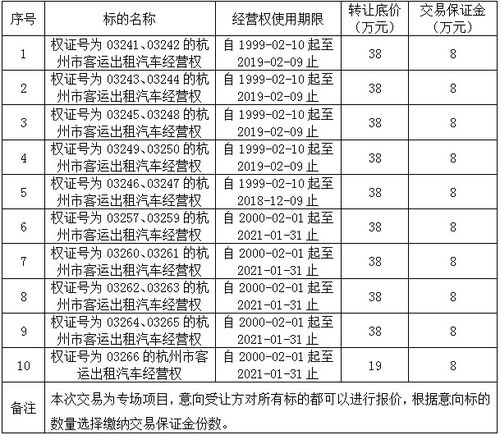 | 序号 | 标的名称 | 经营权使用期限 | 转让底价（万元） | 交易保证金（万元） |
|---|---|---|---|---|
| 1 | 权证号为 03241、03242 的杭州市客运出租汽车经营权 | 自 1999-02-10 起至 2019-02-09 止 | 38 | 8 |
| 2 | 权证号为 03243、03244 的杭州市客运出租汽车经营权 | 自 1999-02-10 起至 2019-02-09 止 | 38 | 8 |
| 3 | 权证号为 03245、03248 的杭州市客运出租汽车经营权 | 自 1999-02-10 起至 2019-02-09 止 | 38 | 8 |
| 4 | 权证号为 03249、03250 的杭州市客运出租汽车经营权 | 自 1999-02-10 起至 2019-02-09 止 | 38 | 8 |
| 5 | 权证号为 03246、03247 的杭州市客运出租汽车经营权 | 自 1999-02-10 起至 2018-12-09 止 | 38 | 8 |
| 6 | 权证号为 03257、03259 的杭州市客运出租汽车经营权 | 自 2000-02-01 起至 2021-01-31 止 | 38 | 8 |
| 7 | 权证号为 03260、03261 的杭州市客运出租汽车经营权 | 自 2000-02-01 起至 2021-01-31 止 | 38 | 8 |
| 8 | 权证号为 03262、03263 的杭州市客运出租汽车经营权 | 自 2000-02-01 起至 2021-01-31 止 | 38 | 8 |
| 9 | 权证号为 03264、03265 的杭州市客运出租汽车经营权 | 自 2000-02-01 起至 2021-01-31 止 | 38 | 8 |
| 10 | 权证号为 03266 的杭州市客运出租汽车经营权 | 自 2000-02-01 起至 2021-01-31 止 | 19 | 8 |
| 备注 | 本次交易为专场项目，意向受让方对所有标的都可以进行报价，根据意向标的数量选择缴纳交易保证金份数。 | | | |